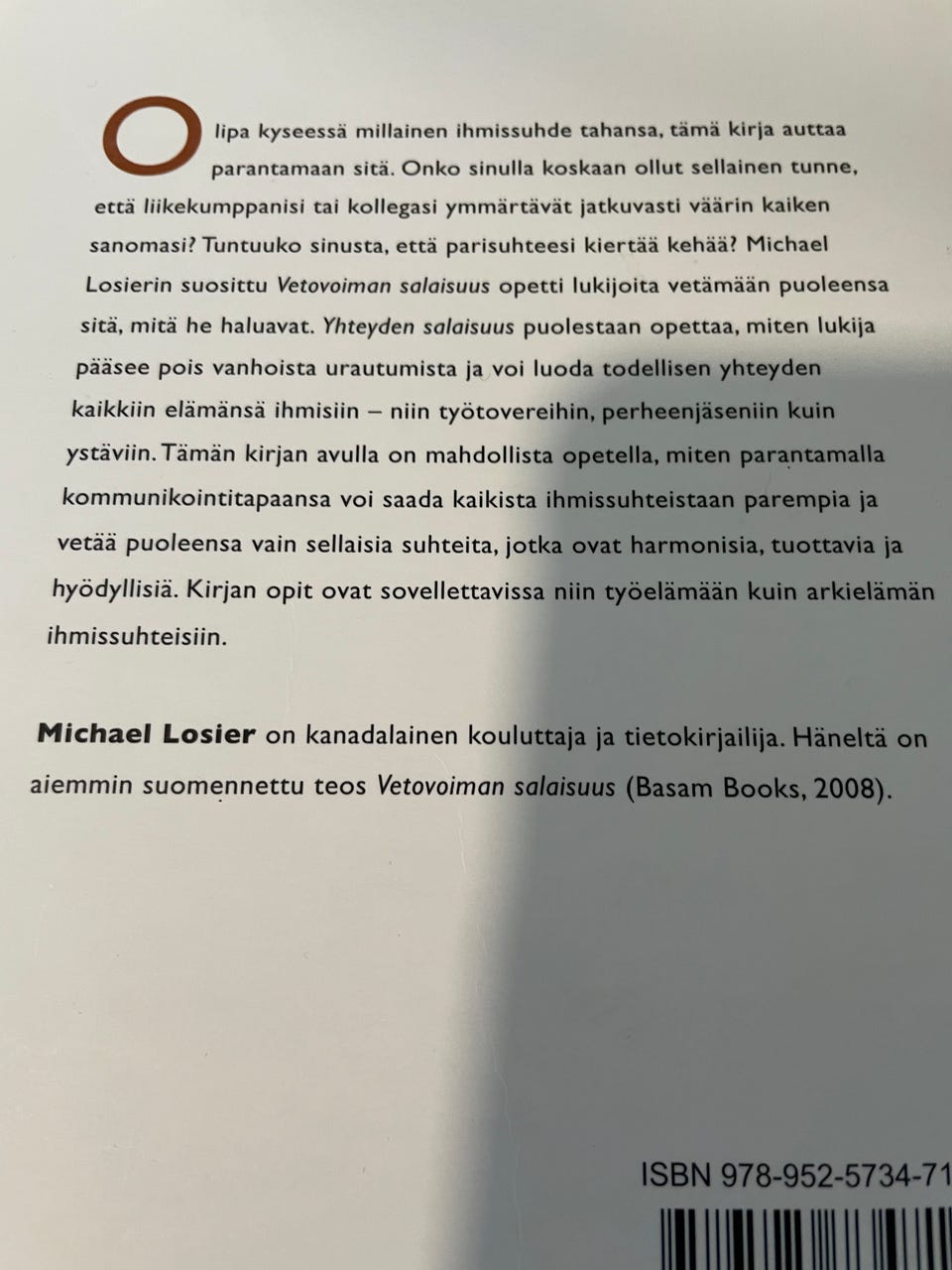 Olipa kyseessä millainen ihmissuhde tahansa, tämä kirja auttaa parantamaan sitä. Onko sinulla koskaan ollut sellainen tunne, että liikekumppanisi tai kollegasi ymmärtävät jatkuvasti väärin kaiken sanomasi? Tuntuuko sinusta, että parisuhteesi kiertää kehää? Michael Losierin suosittu Vetovoiman salaisuus opetti lukijoita vetämään puoleensa sitä, mitä he haluavat. Yhteyden salaisuus puolestaan opettaa, miten lukija pääsee pois vanhoista urautumista ja voi luoda todellisen yhteyden kaikkiin elämänsä ihmisiin – niin työtovereihin, perheenjäseniin kuin ystäviin. Tämän kirjan avulla on mahdollista opetella, miten parantamalla kommunikointitapaansa voi saada kaikista ihmissuhteistaan parempia ja vetää puoleensa vain sellaisia suhteita, jotka ovat harmonisia, tuottavia ja hyödyllisiä. Kirjan opit ovat sovellettavissa niin työelämään kuin arkielämän ihmissuhteisiin.

Michael Losier on kanadalainen kouluttaja ja tietokirjailija. Häneltä on aiemmin suomennettu teos Vetovoiman salaisuus (Basam Books, 2008).

ISBN 978-952-5734-71